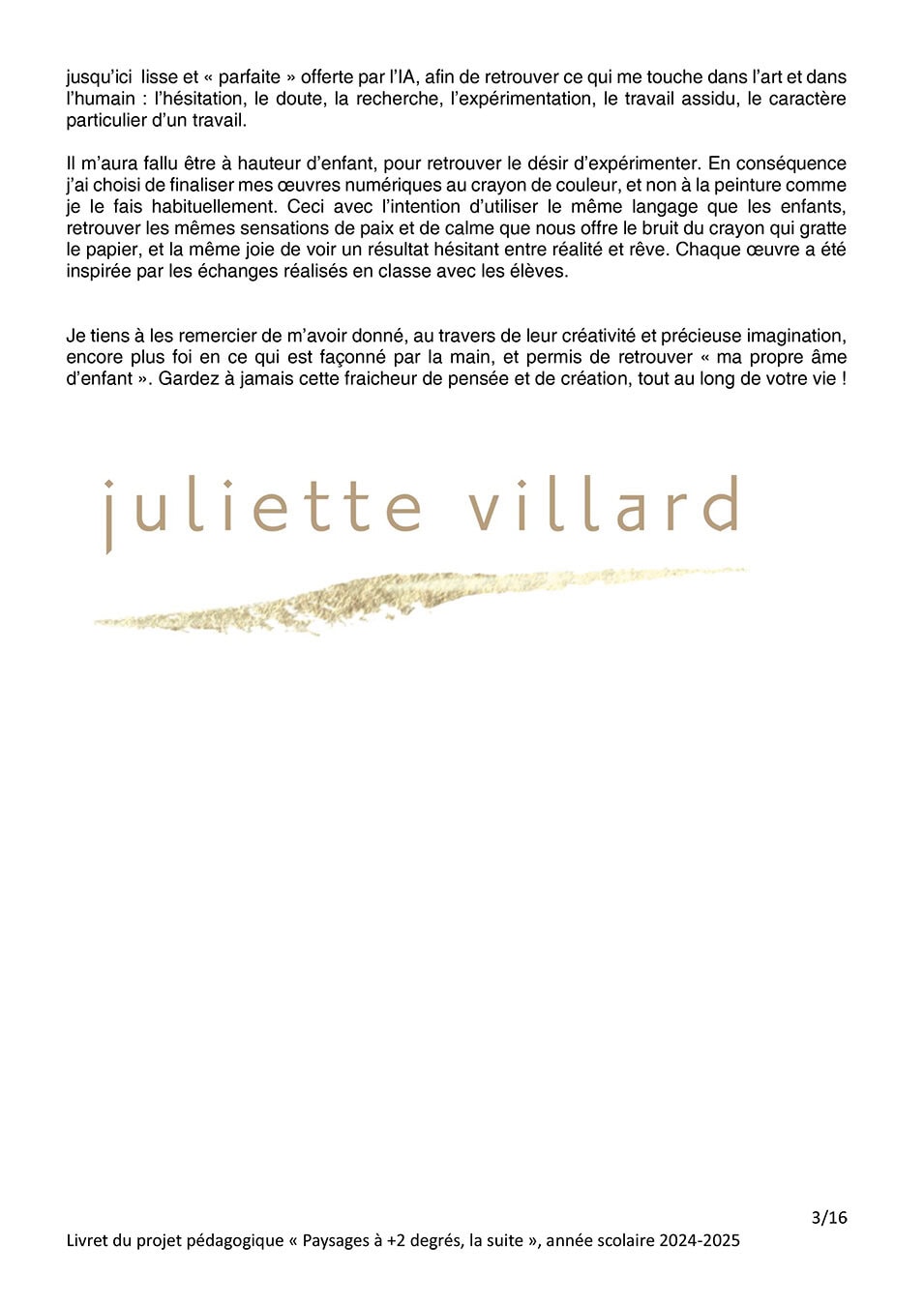 jusqu'ici lisse et « parfaite » offerte par l'IA, afin de retrouver ce qui me touche dans l'art et dans l'humain : l'hésitation, le doute, la recherche, l'expérimentation, le travail assidu, le caractère particulier d'un travail.

Il m'aura fallu être à hauteur d'enfant, pour retrouver le désir d'expérimenter. En conséquence j'ai choisi de finaliser mes œuvres numériques au crayon de couleur, et non à la peinture comme je le fais habituellement. Ceci avec l'intention d'utiliser le même langage que les enfants, retrouver les mêmes sensations de paix et de calme que nous offre le bruit du crayon qui gratte le papier, et la même joie de voir un résultat hésitant entre réalité et rêve. Chaque œuvre a été inspirée par les échanges réalisés en classe avec les élèves.

Je tiens à les remercier de m'avoir donné, au travers de leur créativité et précieuse imagination, encore plus foi en ce qui est façonné par la main, et permis de retrouver « ma propre âme d'enfant ». Gardez à jamais cette fraicheur de pensée et de création, tout au long de votre vie !

juliette villard

3/16

Livret du projet pédagogique « Paysages à +2 degrés, la suite », année scolaire 2024-2025